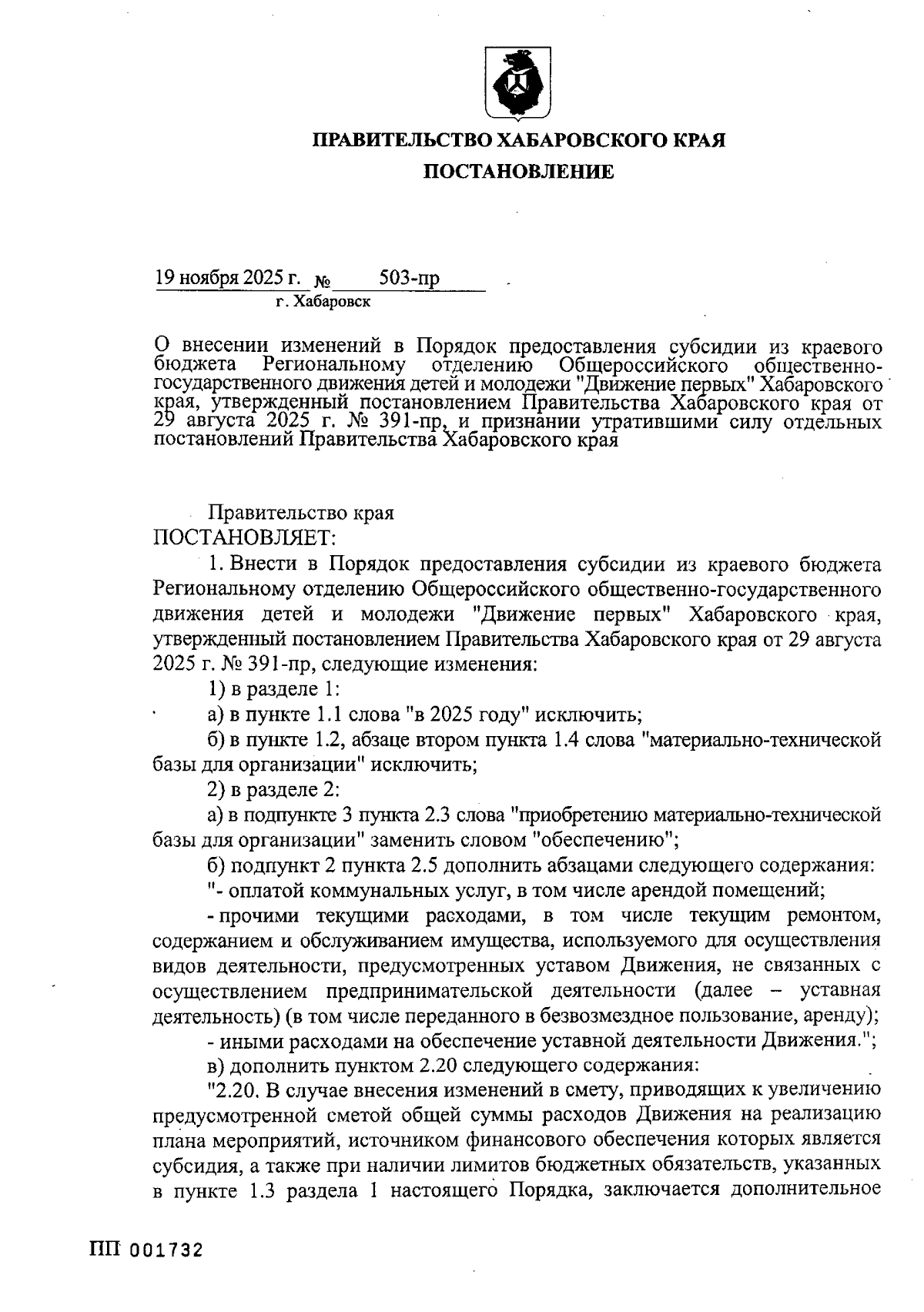 ПРАВИТЕЛЬСТВО ХАБАРОВСКОГО КРАЯ

ПОСТАНОВЛЕНИЕ

19 ноября 2025 г. № 503-пр

г. Хабаровск

О внесении изменений в Порядок предоставления субсидии из краевого бюджета Региональному отделению Общероссийского общественно-государственного движения детей и молодежи "Движение первых" Хабаровского края, утвержденный постановлением Правительства Хабаровского края от 29 августа 2025 г. № 391-пр, и признании утратившими силу отдельных постановлений Правительства Хабаровского края

Правительство края

ПОСТАНОВЛЯЕТ:

1. Внести в Порядок предоставления субсидии из краевого бюджета Региональному отделению Общероссийского общественно-государственного движения детей и молодежи "Движение первых" Хабаровского края, утвержденный постановлением Правительства Хабаровского края от 29 августа 2025 г. № 391-пр, следующие изменения:

1) в разделе 1:

а) в пункте 1.1 слова "в 2025 году" исключить;

б) в пункте 1.2, абзаце втором пункта 1.4 слова "материально-технической базы для организации" исключить;

2) в разделе 2:

а) в подпункте 3 пункта 2.3 слова "приобретению материально-технической базы для организации" заменить словом "обеспечению";

б) подпункт 2 пункта 2.5 дополнить абзацами следующего содержания:

"- оплатой коммунальных услуг, в том числе арендой помещений;

- прочими текущими расходами, в том числе текущим ремонтом, содержанием и обслуживанием имущества, используемого для осуществления видов деятельности, предусмотренных уставом Движения, не связанных с осуществлением предпринимательской деятельности (далее – уставная деятельность) (в том числе переданного в безвозмездное пользование, аренду);

- иными расходами на обеспечение уставной деятельности Движения.";

в) дополнить пунктом 2.20 следующего содержания:

"2.20. В случае внесения изменений в смету, приводящих к увеличению предусмотренной сметой общей суммы расходов Движения на реализацию плана мероприятий, источником финансового обеспечения которых является субсидия, а также при наличии лимитов бюджетных обязательств, указанных в пункте 1.3 раздела 1 настоящего Порядка, заключается дополнительное

ПП 001732